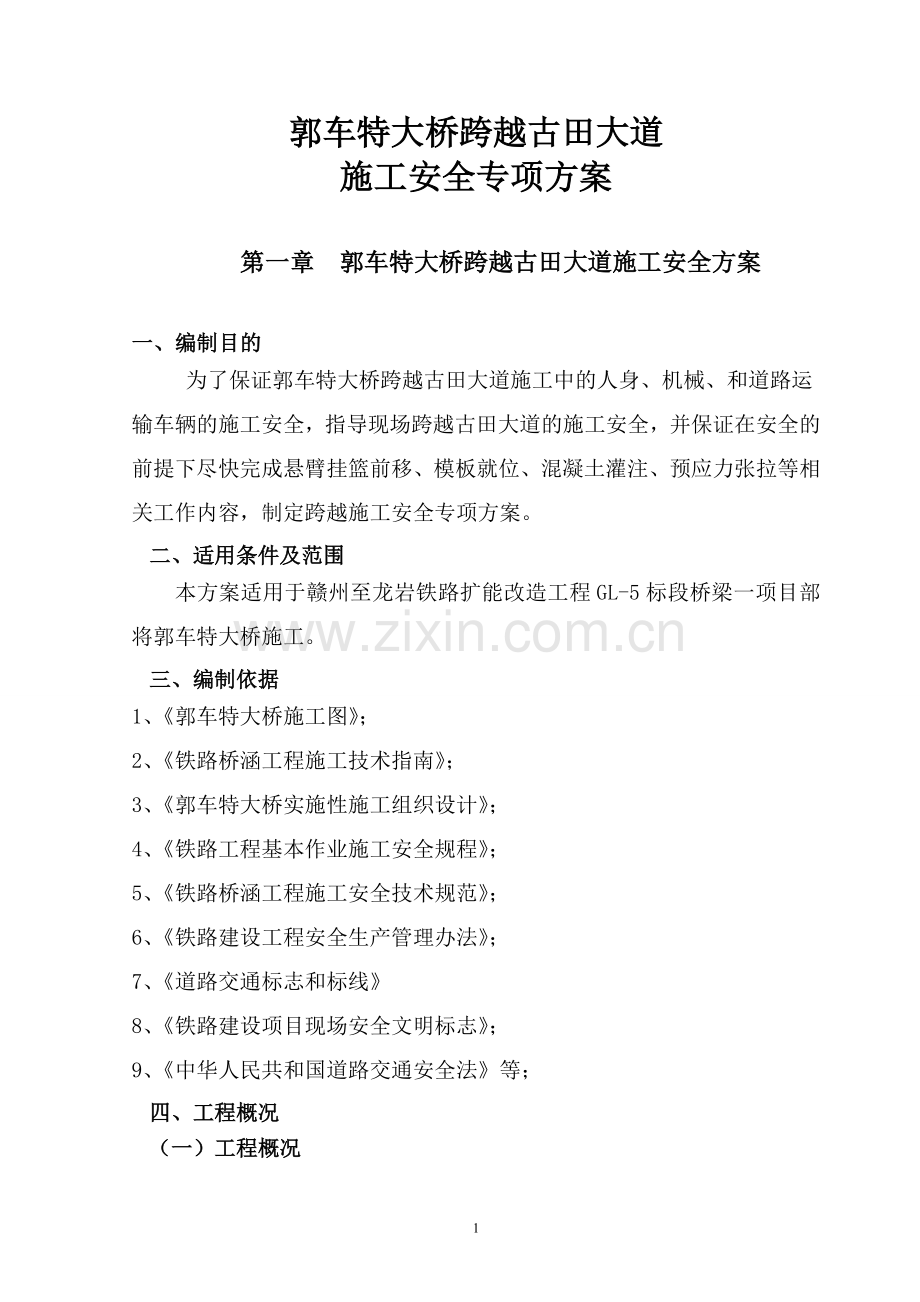 郭车特大桥跨越古田大道
施工安全专项方案

第一章 郭车特大桥跨越古田大道施工安全方案

一、编制目的

为了保证郭车特大桥跨越古田大道施工中的人身、机械、和道路运输车辆的施工安全，指导现场跨越古田大道的施工安全，并保证在安全的前提下尽快完成悬臂挂篮前移、模板就位、混凝土灌注、预应力张拉等相关工作内容，制定跨越施工安全专项方案。

二、适用条件及范围

本方案适用于赣州至龙岩铁路扩能改造工程GL-5标段桥梁一项目部将郭车特大桥施工。

三、编制依据

1、《郭车特大桥施工图》；

2、《铁路桥涵工程施工技术指南》；

3、《郭车特大桥实施性施工组织设计》；

4、《铁路工程基本作业施工安全规程》；

5、《铁路桥涵工程施工安全技术规范》；

6、《铁路建设工程安全生产管理办法》；

7、《道路交通标志和标线》

8、《铁路建设项目现场安全文明标志》；

9、《中华人民共和国道路交通安全法》等；

四、工程概况

（一）工程概况

1

www.zixin.com.cn